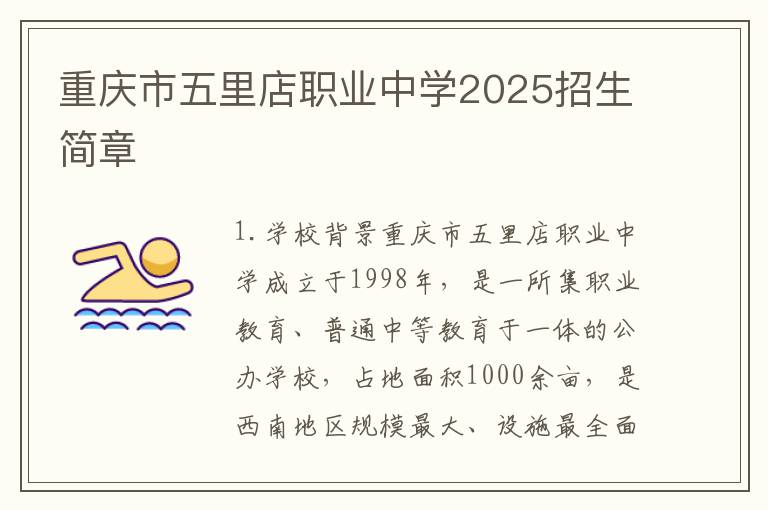 重庆市五里店职业中学2025招生简章

1. 学校背景重庆市五里店职业中学成立于1998年，是一所集职业教育、普通中等教育于一体的公办学校，占地面积1000余亩，是西南地区规模最大、设施最全面